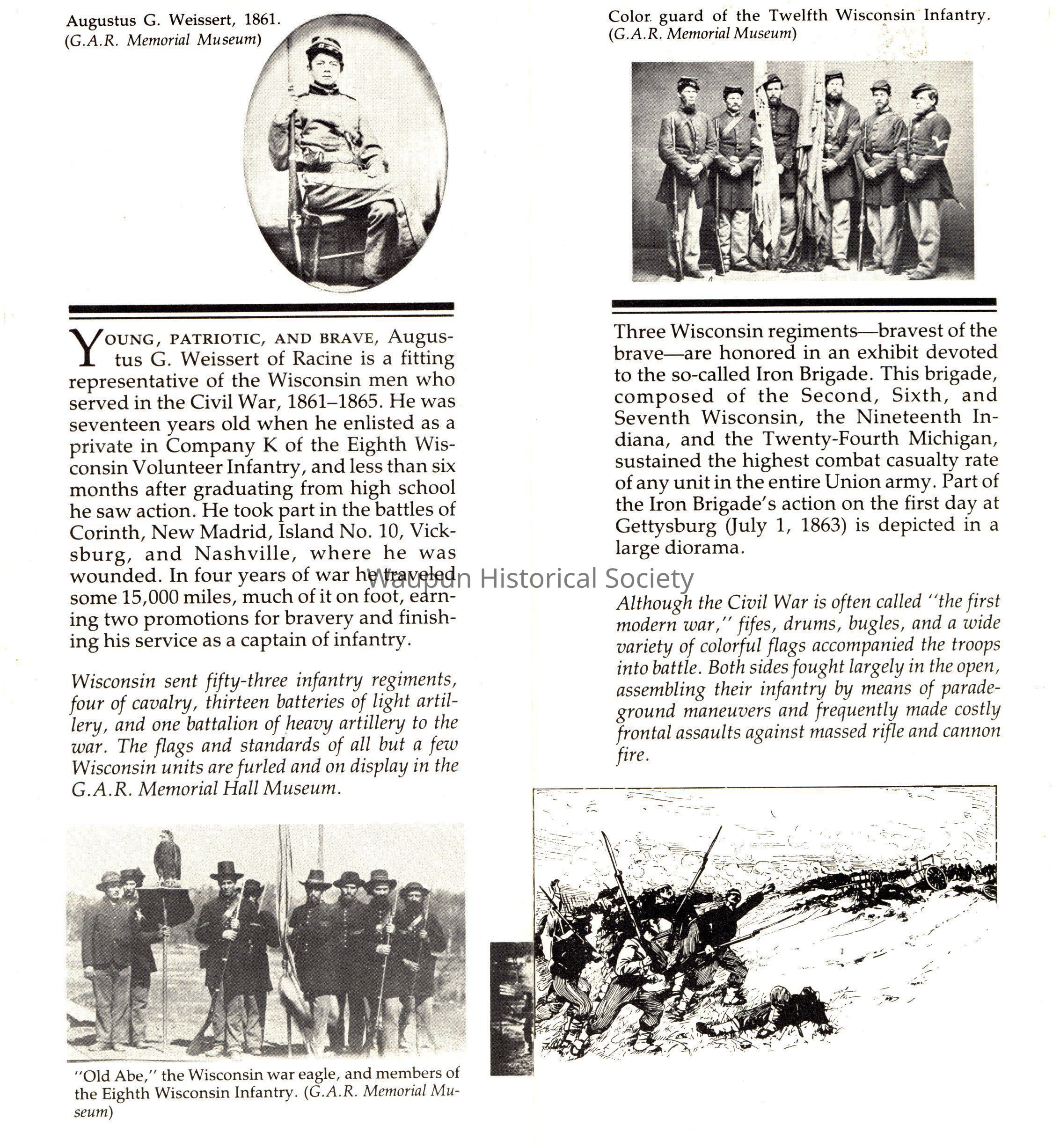 Augustus G. Weissert, 1861. (G.A.R. Memorial Museum)

YOUNG, PATRIOTIC, AND BRAVE, Augustus G. Weissert of Racine is a fitting representative of the Wisconsin men who served in the Civil War, 1861–1865. He was seventeen years old when he enlisted as a private in Company K of the Eighth Wisconsin Volunteer Infantry, and less than six months after graduating from high school he saw action. He took part in the battles of Corinth, New Madrid, Island No. 10, Vicksburg, and Nashville, where he was wounded. In four years of war he traveled some 15,000 miles, much of it on foot, earning two promotions for bravery and finishing his service as a captain of infantry.

Wisconsin sent fifty-three infantry regiments, four of cavalry, thirteen batteries of light artillery, and one battalion of heavy artillery to the war. The flags and standards of all but a few Wisconsin units are furled and on display in the G.A.R. Memorial Hall Museum.

"Old Abe," the Wisconsin war eagle, and members of the Eighth Wisconsin Infantry. (G.A.R. Memorial Museum)

Color guard of the Twelfth Wisconsin Infantry. (G.A.R. Memorial Museum)

Three Wisconsin regiments—bravest of the brave—are honored in an exhibit devoted to the so-called Iron Brigade. This brigade, composed of the Second, Sixth, and Seventh Wisconsin, the Nineteenth Indiana, and the Twenty-Fourth Michigan, sustained the highest combat casualty rate of any unit in the entire Union army. Part of the Iron Brigade's action on the first day at Gettysburg (July 1, 1863) is depicted in a large diorama.

Waupun Historical Society

Although the Civil War is often called "the first modern war," fifes, drums, bugles, and a wide variety of colorful flags accompanied the troops into battle. Both sides fought largely in the open, assembling their infantry by means of parade-ground maneuvers and frequently made costly frontal assaults against massed rifle and cannon fire.